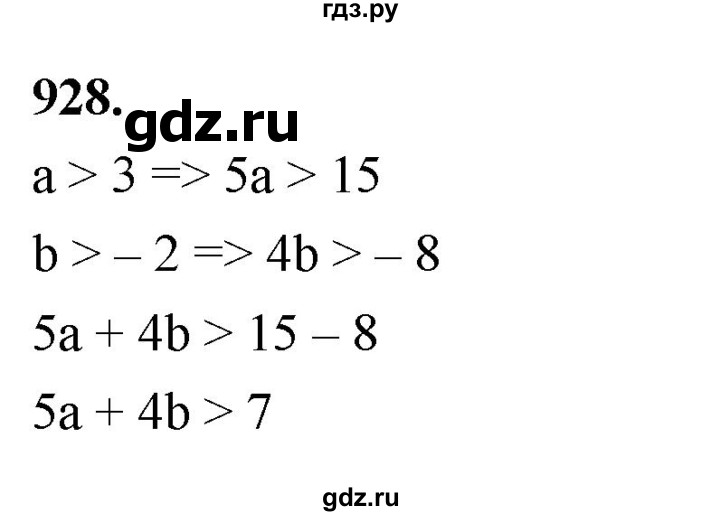 гдз.ру

928. gdz.ru

$a > 3 => 5a > 15$

$b > -2 => 4b > -8$

$5a + 4b > 15 - 8$

$5a + 4b > 7$

gdz.ru